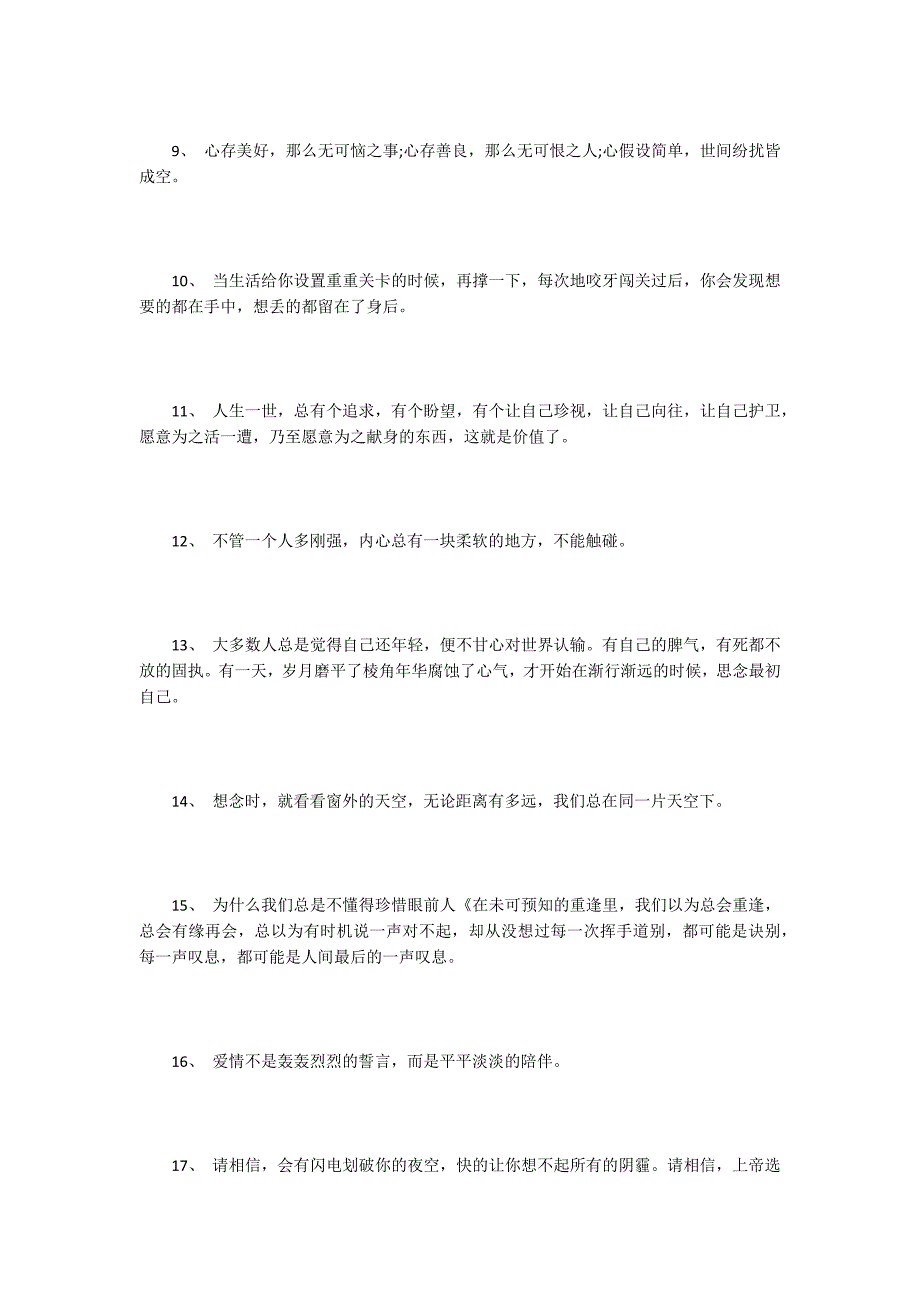 9、 心存美好，那么无可恼之事;心存善良，那么无可恨之人;心假设简单，世间纷扰皆成空。

10、 当生活给你设置重重关卡的时候，再撑一下，每次地咬牙闯关过后，你会发现想要的都在手中，想丢的都留在了身后。

11、 人生一世，总有个追求，有个盼望，有个让自己珍视，让自己向往，让自己护卫，愿意为之活一遭，乃至愿意为之献身的东西，这就是价值了。

12、 不管一个人多刚强，内心总有一块柔软的地方，不能触碰。

13、 大多数人总是觉得自己还年轻，便不甘心对世界认输。有自己的脾气，有死都不放的固执。有一天，岁月磨平了棱角年华腐蚀了心气，才开始在渐行渐远的时候，思念最初自己。

14、 想念时，就看看窗外的天空，无论距离有多远，我们总在同一片天空下。

15、 为什么我们总是不懂得珍惜眼前人《在未可预知的重逢里，我们以为总会重逢，总会有缘再会，总以为有时机说一声对不起，却从没想过每一次挥手道别，都可能是诀别，每一声叹息，都可能是人间最后的一声叹息。

16、 爱情不是轰轰烈烈的誓言，而是平平淡淡的陪伴。

17、 请相信，会有闪电划破你的夜空，快的让你想不起所有的阴霾。请相信，上帝选